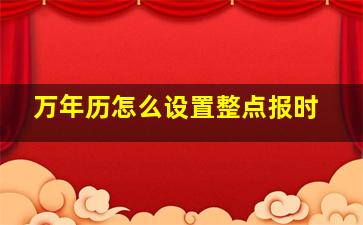 万年历怎么设置整点报时